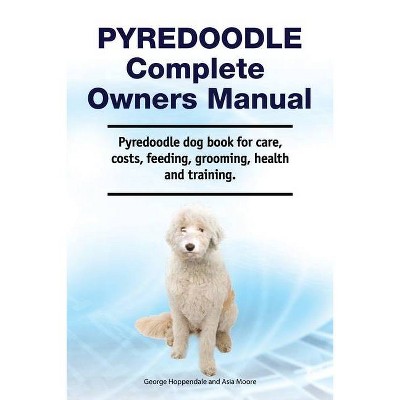 PYREDOODLE
Complete
Owners Manual

Pyredoodle dog book for care, costs, feeding, grooming, health and training.

George Hoppendale and Asia Moore